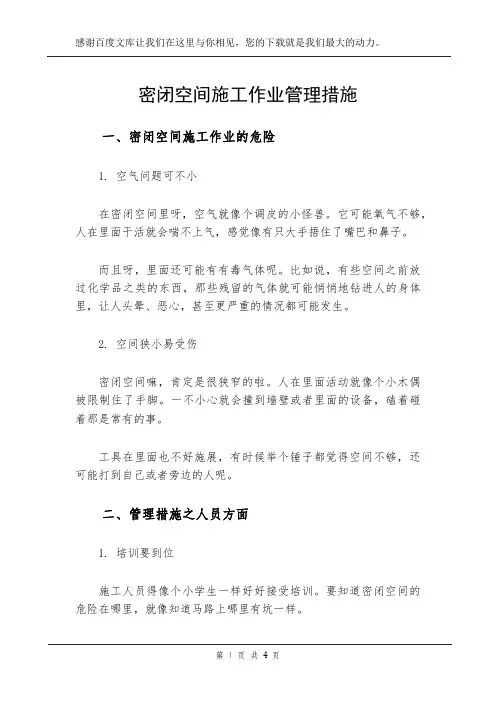 感谢百度文库让我们在这里与你相见，您的下载就是我们最大的动力。

密闭空间施工作业管理措施

一、密闭空间施工作业的危险

1. 空气问题可不小

在密闭空间里呀，空气就像个调皮的小怪兽。它可能氧气不够，人在里面干活就会喘不上气，感觉像有只大手捂住了嘴巴和鼻子。

而且呀，里面还可能有有毒气体呢。比如说，有些空间之前放过化学品之类的东西，那些残留的气体就可能悄悄地钻进人的身体里，让人头晕、恶心，甚至更严重的情况都可能发生。

2. 空间狭小易受伤

密闭空间嘛，肯定是很狭窄的啦。人在里面活动就像个小木偶被限制住了手脚。一不小心就会撞到墙壁或者里面的设备，磕着碰着那是常有的事。

工具在里面也不好施展，有时候举个锤子都觉得空间不够，还可能打到自己或者旁边的人呢。

二、管理措施之人员方面

1. 培训要到位

施工人员得像个小学生一样好好接受培训。要知道密闭空间的危险在哪里，就像知道马路上哪里有坑一样。

第 1 页 共 4 页